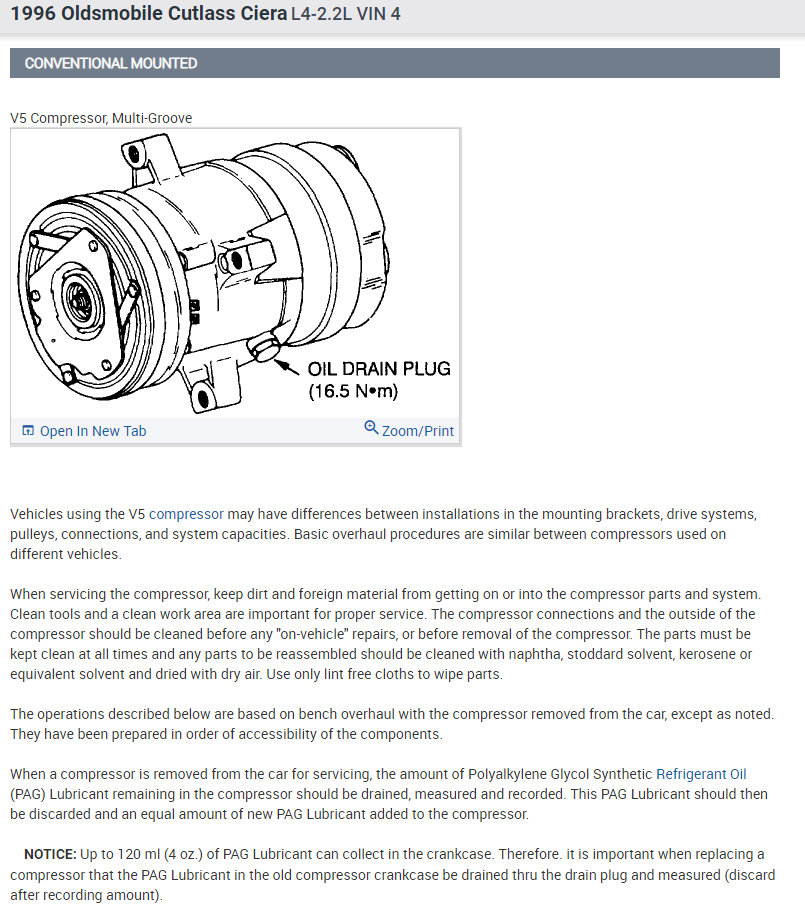 1996 Oldsmobile Cutlass Ciera L4-2.2L VIN 4

CONVENTIONAL MOUNTED

V5 Compressor, Multi-Groove

OIL DRAIN PLUG
(16.5 N•m)

Open In New Tab

Zoom/Print

Vehicles using the V5 compressor may have differences between installations in the mounting brackets, drive systems, pulleys, connections, and system capacities. Basic overhaul procedures are similar between compressors used on different vehicles.

When servicing the compressor, keep dirt and foreign material from getting on or into the compressor parts and system. Clean tools and a clean work area are important for proper service. The compressor connections and the outside of the compressor should be cleaned before any "on-vehicle" repairs, or before removal of the compressor. The parts must be kept clean at all times and any parts to be reassembled should be cleaned with naphtha, stoddard solvent, kerosene or equivalent solvent and dried with dry air. Use only lint free cloths to wipe parts.

The operations described below are based on bench overhaul with the compressor removed from the car, except as noted. They have been prepared in order of accessibility of the components.

When a compressor is removed from the car for servicing, the amount of Polyalkylene Glycol Synthetic Refrigerant Oil (PAG) Lubricant remaining in the compressor should be drained, measured and recorded. This PAG Lubricant should then be discarded and an equal amount of new PAG Lubricant added to the compressor.

NOTICE: Up to 120 ml (4 oz.) of PAG Lubricant can collect in the crankcase. Therefore. it is important when replacing a compressor that the PAG Lubricant in the old compressor crankcase be drained thru the drain plug and measured (discard after recording amount).